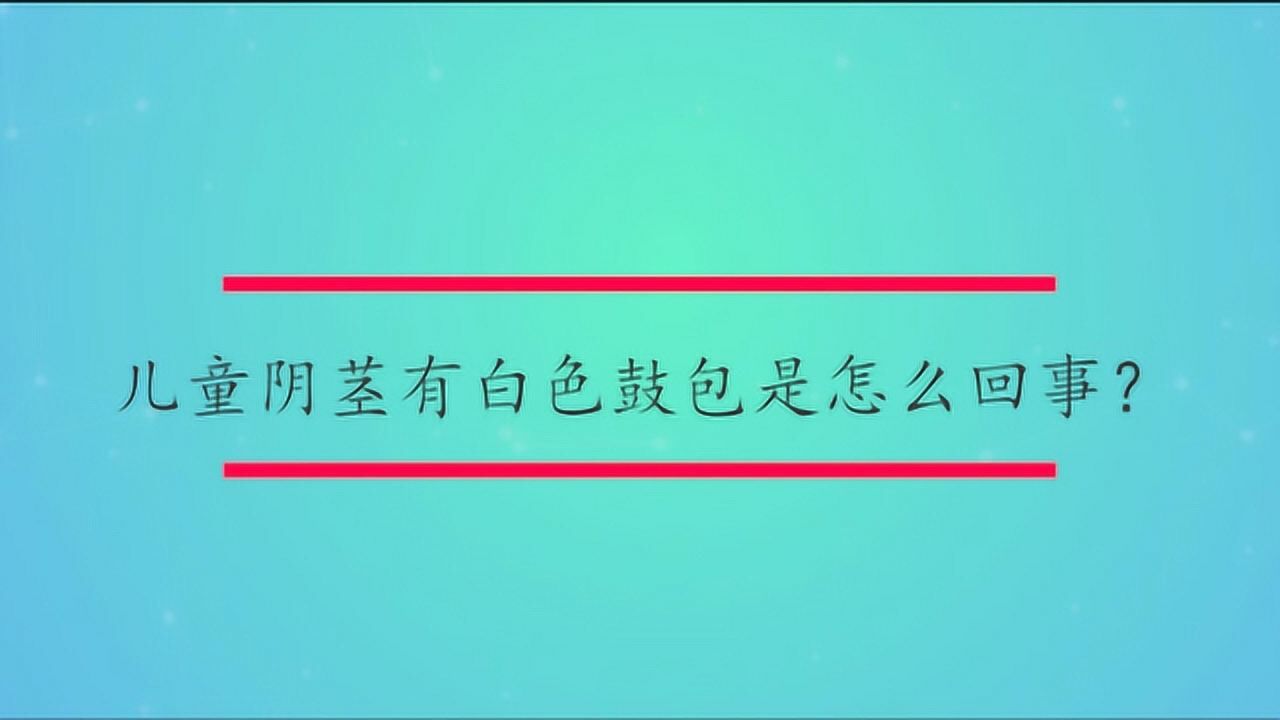 儿童阴茎有白色鼓包是怎么回事？